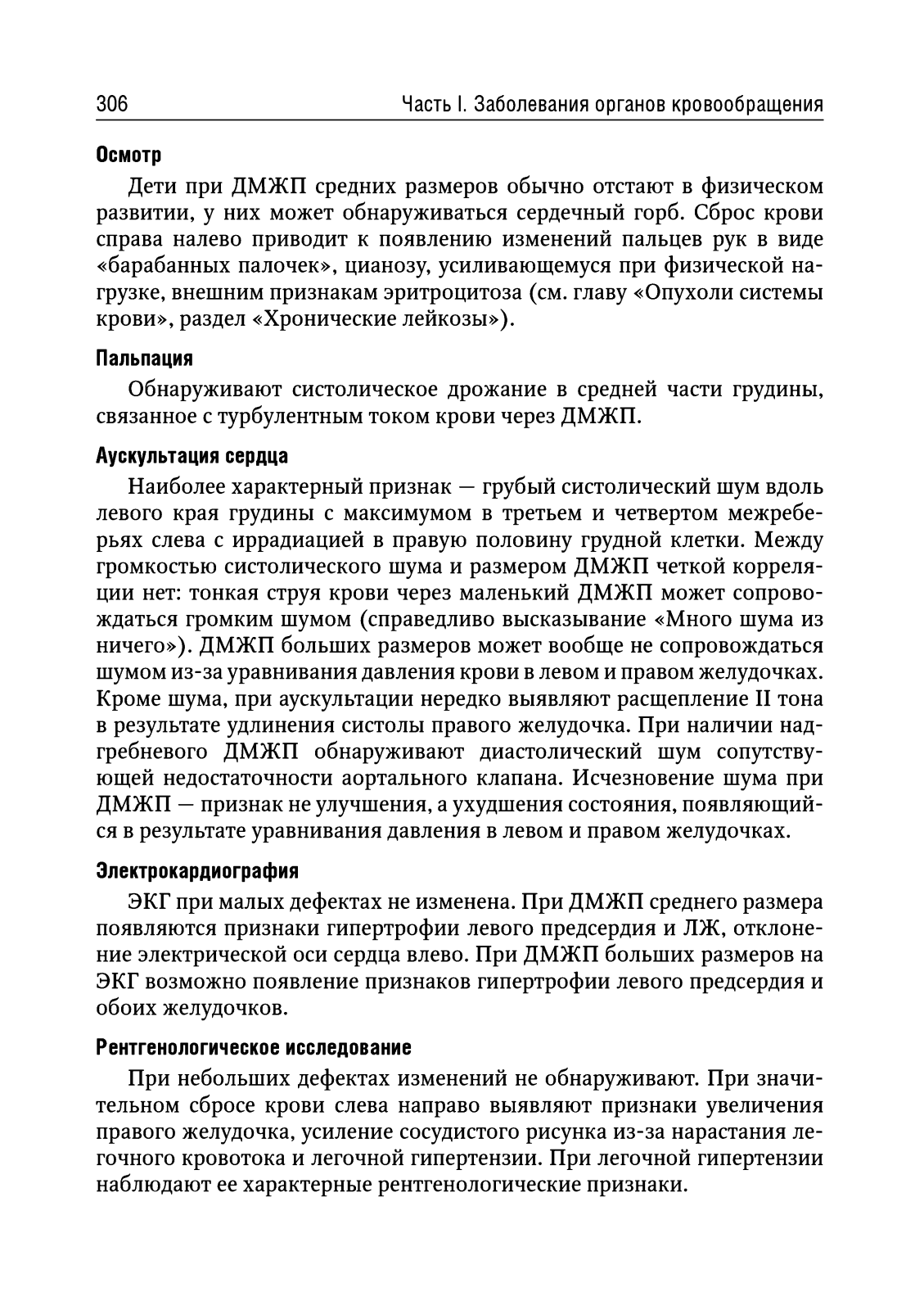 306 Часть I. Заболевания органов кровообращения

Осмотр

Дети при ДМЖП средних размеров обычно отстают в физическом развитии, у них может обнаруживаться сердечный горб. Сброс крови справа налево приводит к появлению изменений пальцев рук в виде «барабанных палочек», цианозу, усиливающемуся при физической нагрузке, внешним признакам эритроцитоза (см. главу «Опухоли системы крови», раздел «Хронические лейкозы»).

Пальпация

Обнаруживают систолическое дрожание в средней части грудины, связанное с турбулентным током крови через ДМЖП.

Аускультация сердца

Наиболее характерный признак — грубый систолический шум вдоль левого края грудины с максимумом в третьем и четвертом межреберьях слева с иррадиацией в правую половину грудной клетки. Между громкостью систолического шума и размером ДМЖП четкой корреляции нет: тонкая струя крови через маленький ДМЖП может сопровождаться громким шумом (справедливо высказывание «Много шума из ничего»). ДМЖП больших размеров может вообще не сопровождаться шумом из-за уравнивания давления крови в левом и правом желудочках. Кроме шума, при аускультации нередко выявляют расщепление II тона в результате удлинения систолы правого желудочка. При наличии надгребневого ДМЖП обнаруживают диастолический шум сопутствующей недостаточности аортального клапана. Исчезновение шума при ДМЖП — признак не улучшения, а ухудшения состояния, появляющийся в результате уравнивания давления в левом и правом желудочках.

Электрокардиография

ЭКГ при малых дефектах не изменена. При ДМЖП среднего размера появляются признаки гипертрофии левого предсердия и ЛЖ, отклонение электрической оси сердца влево. При ДМЖП больших размеров на ЭКГ возможно появление признаков гипертрофии левого предсердия и обоих желудочков.

Рентгенологическое исследование

При небольших дефектах изменений не обнаруживают. При значительном сбросе крови слева направо выявляют признаки увеличения правого желудочка, усиление сосудистого рисунка из-за нарастания легочного кровотока и легочной гипертензии. При легочной гипертензии наблюдают ее характерные рентгенологические признаки.